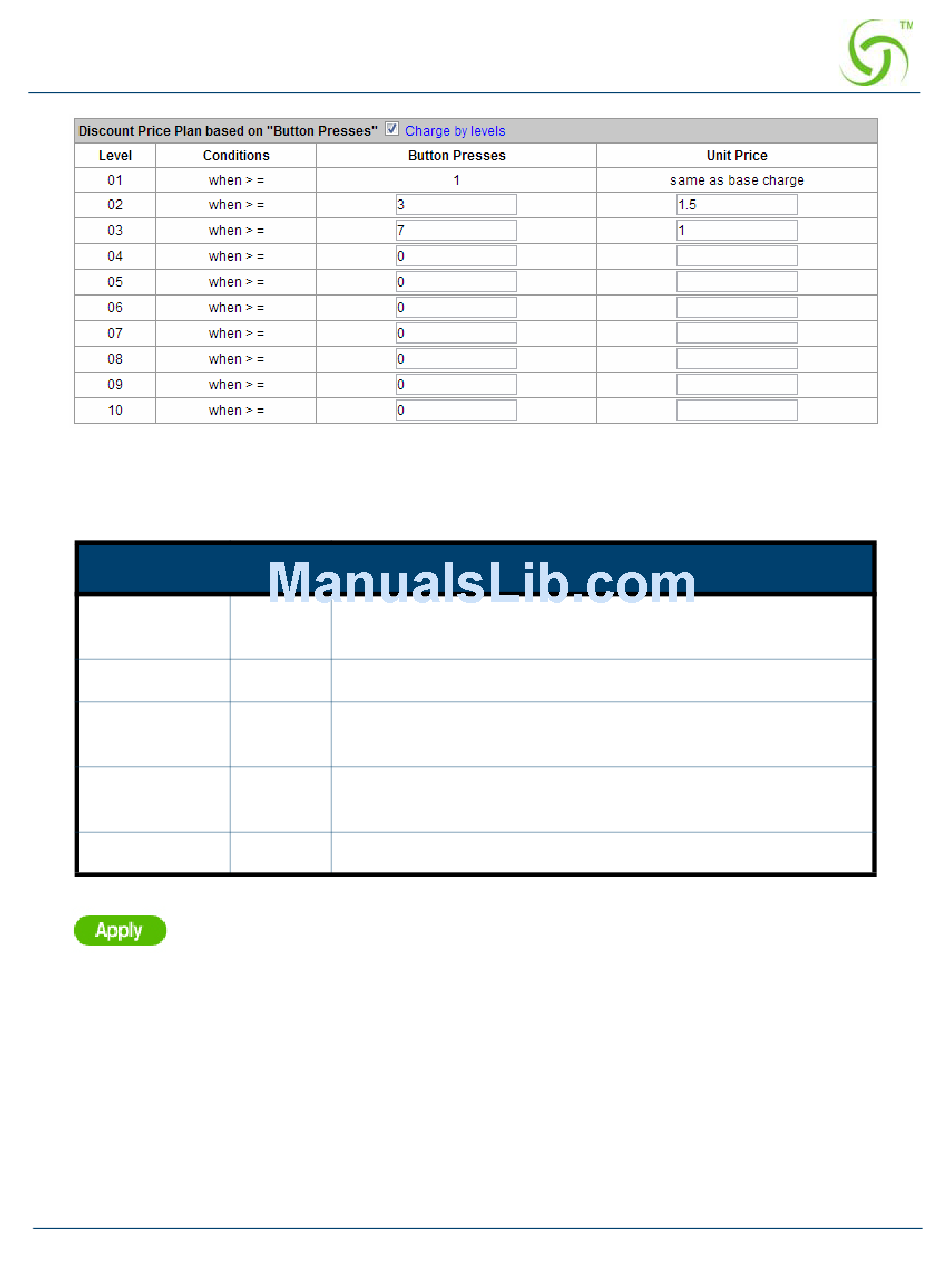 TM

Discount Price Plan based on "Button Presses" Charge by levels

| Level | Conditions | Button Presses | Unit Price |
|---|---|---|---|
| 01 | when > = | 1 | same as base charge |
| 02 | when > = | 3 | 1.5 |
| 03 | when > = | 7 | 1 |
| 04 | when > = | 0 | |
| 05 | when > = | 0 | |
| 06 | when > = | 0 | |
| 07 | when > = | 0 | |
| 08 | when > = | 0 | |
| 09 | when > = | 0 | |
| 10 | when > = | 0 | |

ManualsLib.com

Apply